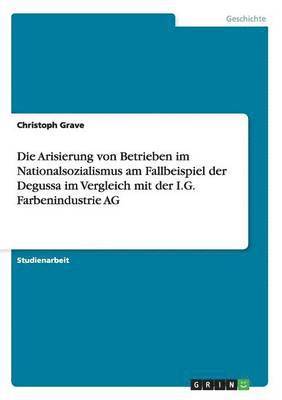 Geschichte

Christoph Grave

Die Arisierung von Betrieben im Nationalsozialismus am Fallbeispiel der Degussa im Vergleich mit der I.G. Farbenindustrie AG

Studienarbeit

GRIN